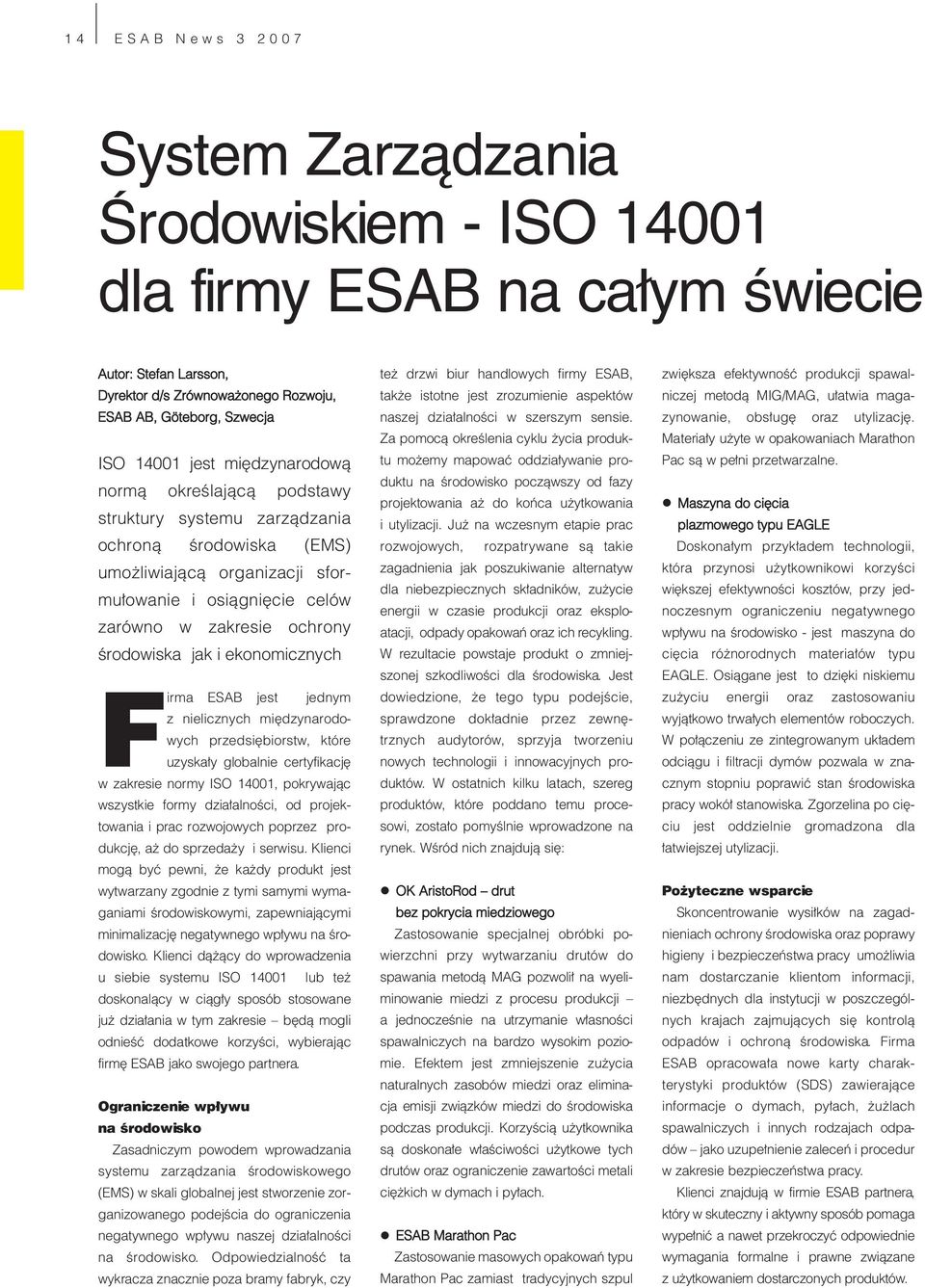 14 ESAB News 3 2007

System Zarządzania Środowiskiem - ISO 14001 dla firmy ESAB na całym świecie

Autor: Stefan Larsson, Dyrektor d/s Zrównoważonego Rozwoju, ESAB AB, Göteborg, Szwecja

ISO 14001 jest międzynarodową normą określającą podstawy struktury systemu zarządzania ochroną środowiska (EMS) umożliwiającą organizacji sformułowanie i osiągnięcie celów zarówno w zakresie ochrony środowiska jak i ekonomicznych

Firma ESAB jest jednym z nielicznych międzynarodowych przedsiębiorstw, które uzyskały globalnie certyfikację w zakresie normy ISO 14001, pokrywając wszystkie formy działalności, od projektowania i prac rozwojowych poprzez produkcję, aż do sprzedaży i serwisu. Klienci mogą być pewni, że każdy produkt jest wytwarzany zgodnie z tymi samymi wymaganiami środowiskowymi, zapewniającymi minimalizację negatywnego wpływu na środowisko. Klienci dążący do wprowadzenia u siebie systemu ISO 14001 lub też doskonalący w ciągły sposób stosowane już działania w tym zakresie – będą mogli odnieść dodatkowe korzyści, wybierając firmę ESAB jako swojego partnera.

Ograniczenie wpływu na środowisko

Zasadniczym powodem wprowadzania systemu zarządzania środowiskowego (EMS) w skali globalnej jest stworzenie zorganizowanego podejścia do ograniczenia negatywnego wpływu naszej działalności na środowisko. Odpowiedzialność ta wykracza znacznie poza bramy fabryk, czy też drzwi biur handlowych firmy ESAB, także istotne jest zrozumienie aspektów naszej działalności w szerszym sensie. Za pomocą określenia cyklu życia produktu możemy mapować oddziaływanie produktu na środowisko począwszy od fazy projektowania aż do końca użytkowania i utylizacji. Już na wczesnym etapie prac rozwojowych, rozpatrywane są takie zagadnienia jak poszukiwanie alternatyw dla niebezpiecznych składników, zużycie energii w czasie produkcji oraz eksploatacji, odpady opakowań oraz ich recykling. W rezultacie powstaje produkt o zmniejszonej szkodliwości dla środowiska. Jest dowiedzione, że tego typu podejście, sprawdzone dokładnie przez zewnętrznych audytorów, sprzyja tworzeniu nowych technologii i innowacyjnych produktów. W ostatnich kilku latach, szereg produktów, które poddano temu procesowi, zostało pomyślnie wprowadzone na rynek. Wśród nich znajdują się:

● OK AristoRod – drut bez pokrycia miedziowego

Zastosowanie specjalnej obróbki powierzchni przy wytwarzaniu drutów do spawania metodą MAG pozwolił na wyeliminowanie miedzi z procesu produkcji – a jednocześnie na utrzymanie własności spawalniczych na bardzo wysokim poziomie. Efektem jest zmniejszenie zużycia naturalnych zasobów miedzi oraz eliminacja emisji związków miedzi do środowiska podczas produkcji. Korzyścią użytkownika są doskonałe właściwości użytkowe tych drutów oraz ograniczenie zawartości metali ciężkich w dymach i pyłach.

● ESAB Marathon Pac

Zastosowanie masowych opakowań typu Marathon Pac zamiast tradycyjnych szpul zwiększa efektywność produkcji spawalniczej metodą MIG/MAG, ułatwia magazynowanie, obsługę oraz utylizację. Materiały użyte w opakowaniach Marathon Pac są w pełni przetwarzalne.

● Maszyna do cięcia plazmowego typu EAGLE

Doskonałym przykładem technologii, która przynosi użytkownikowi korzyści większej efektywności kosztów, przy jednoczesnym ograniczeniu negatywnego wpływu na środowisko - jest maszyna do cięcia różnorodnych materiałów typu EAGLE. Osiągane jest to dzięki niskiemu zużyciu energii oraz zastosowaniu wyjątkowo trwałych elementów roboczych. W połączeniu ze zintegrowanym układem odciągu i filtracji dymów pozwala w znacznym stopniu poprawić stan środowiska pracy wokół stanowiska. Zgorzelina po cięciu jest oddzielnie gromadzona dla łatwiejszej utylizacji.

Pożyteczne wsparcie

Skoncentrowanie wysiłków na zagadnieniach ochrony środowiska oraz poprawy higieny i bezpieczeństwa pracy umożliwia nam dostarczanie klientom informacji, niezbędnych dla instytucji w poszczególnych krajach zajmujących się kontrolą odpadów i ochroną środowiska. Firma ESAB opracowała nowe karty charakterystyki produktów (SDS) zawierające informacje o dymach, pyłach, żużlach spawalniczych i innych rodzajach odpadów – jako uzupełnienie zaleceń i procedur w zakresie bezpieczeństwa pracy.

Klienci znajdują w firmie ESAB partnera, który w skuteczny i aktywny sposób pomaga wypełnić a nawet przekroczyć odpowiednie wymagania formalne i prawne związane z użytkowaniem dostarczonych produktów.